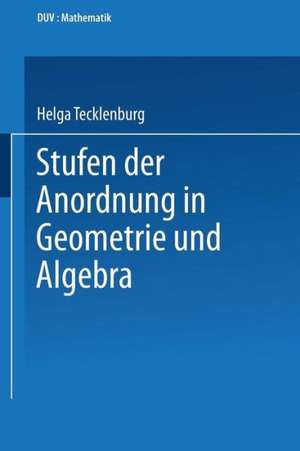 DUV : Mathematik

Helga Tecklenburg

Stufen der Anordnung in Geometrie und Algebra